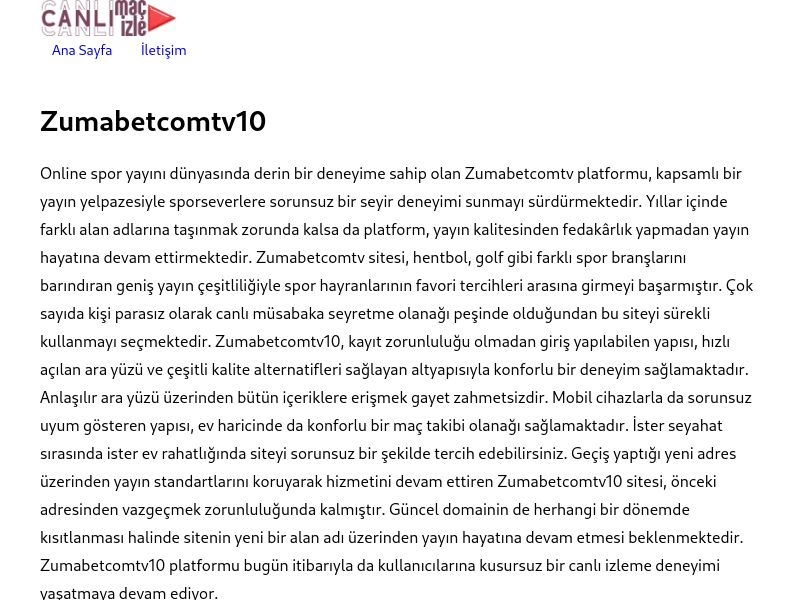 CANLI maç izle

Ana Sayfa İletişim

Zumabetcomtv10

Online spor yayını dünyasında derin bir deneyime sahip olan Zumabetcomtv platformu, kapsamlı bir yayın yelpazesiyle sporseverlere sorunsuz bir seyir deneyimi sunmayı sürdürmektedir. Yıllar içinde farklı alan adlarına taşınmak zorunda kalsa da platform, yayın kalitesinden fedakârlık yapmadan yayın hayatına devam ettirmektedir. Zumabetcomtv sitesi, hentbol, golf gibi farklı spor branşlarını barındıran geniş yayın çeşitliliğiyle spor hayranlarının favori tercihleri arasına girmeyi başarmıştır. Çok sayıda kişi parasız olarak canlı müsabaka seyretme olanağı peşinde olduğundan bu siteyi sürekli kullanmayı seçmektedir. Zumabetcomtv10, kayıt zorunluluğu olmadan giriş yapılabilen yapısı, hızlı açılan ara yüzü ve çeşitli kalite alternatifleri sağlayan altyapısıyla konforlu bir deneyim sağlamaktadır. Anlaşılır ara yüzü üzerinden bütün içeriklere erişmek gayet zahmetsizdir. Mobil cihazlarla da sorunsuz uyum gösteren yapısı, ev haricinde da konforlu bir maç takibi olanağı sağlamaktadır. İster seyahat sırasında ister ev rahatlığında siteyi sorunsuz bir şekilde tercih edebilirsiniz. Geçiş yaptığı yeni adres üzerinden yayın standartlarını koruyarak hizmetini devam ettiren Zumabetcomtv10 sitesi, önceki adresinden vazgeçmek zorunluluğunda kalmıştır. Güncel domainin de herhangi bir dönemde kısıtlanması halinde sitenin yeni bir alan adı üzerinden yayın hayatına devam etmesi beklenmektedir. Zumabetcomtv10 platformu bugün itibarıyla da kullanıcılarına kusursuz bir canlı izleme deneyimi yaşatmaya devam ediyor.